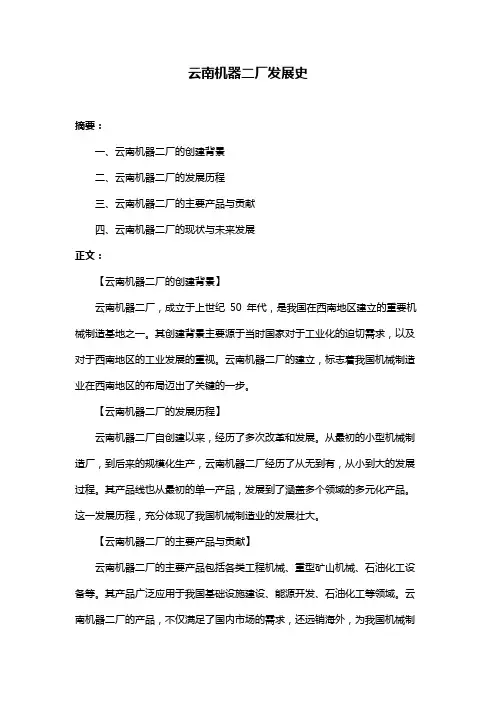 云南机器二厂发展史

摘要：

一、云南机器二厂的创建背景

二、云南机器二厂的发展历程

三、云南机器二厂的主要产品与贡献

四、云南机器二厂的现状与未来发展

正文：

【云南机器二厂的创建背景】

云南机器二厂，成立于上世纪 50 年代，是我国在西南地区建立的重要机械制造基地之一。其创建背景主要源于当时国家对于工业化的迫切需求，以及对于西南地区的工业发展的重视。云南机器二厂的建立，标志着我国机械制造业在西南地区的布局迈出了关键的一步。

【云南机器二厂的发展历程】

云南机器二厂自创建以来，经历了多次改革和发展。从最初的小型机械制造厂，到后来的规模化生产，云南机器二厂经历了从无到有，从小到大的发展过程。其产品线也从最初的单一产品，发展到了涵盖多个领域的多元化产品。这一发展历程，充分体现了我国机械制造业的发展壮大。

【云南机器二厂的主要产品与贡献】

云南机器二厂的主要产品包括各类工程机械、重型矿山机械、石油化工设备等。其产品广泛应用于我国基础设施建设、能源开发、石油化工等领域。云南机器二厂的产品，不仅满足了国内市场的需求，还远销海外，为我国机械制